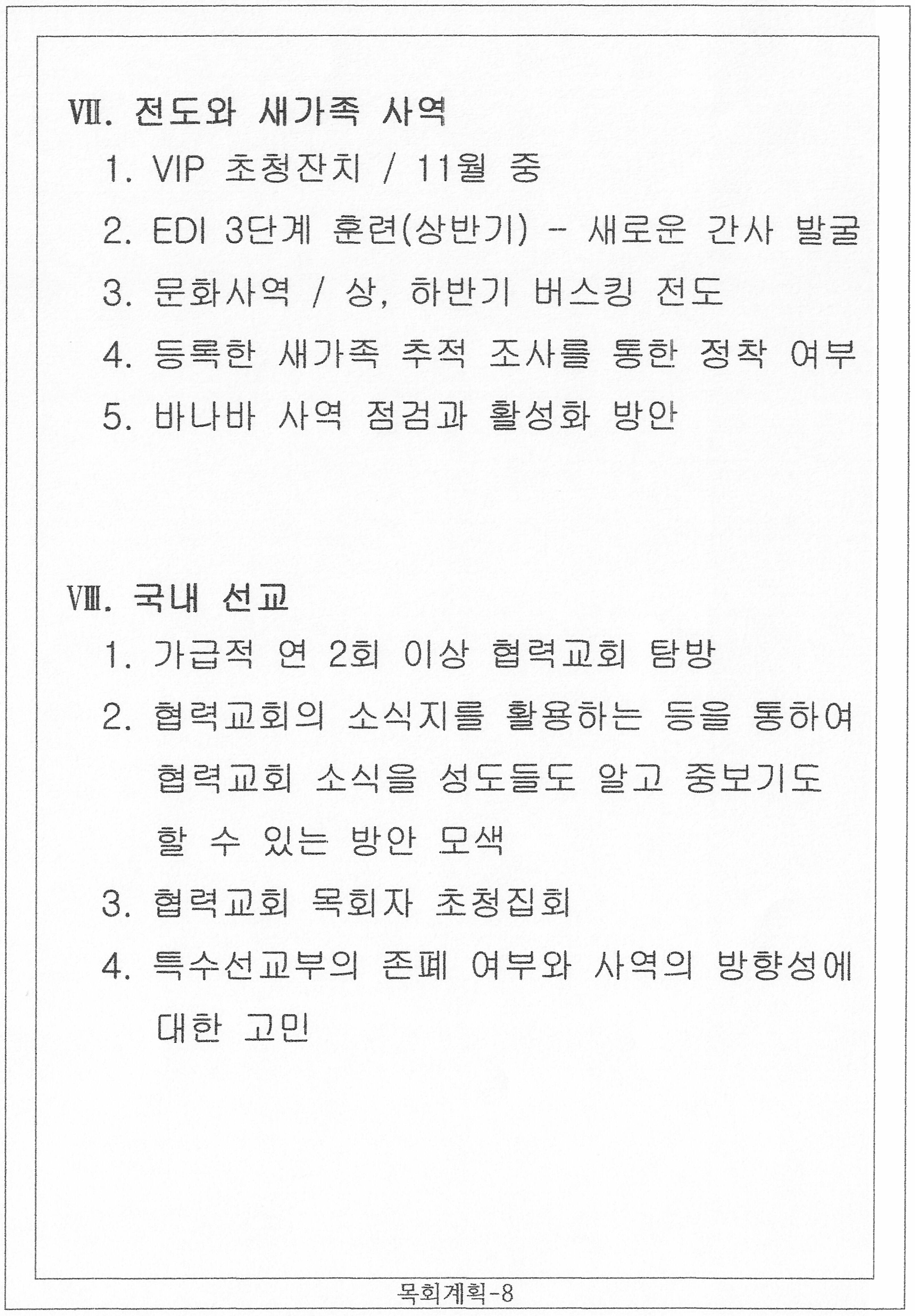 Ⅶ. 전도와 새가족 사역

1. VIP 초청잔치 / 11월 중

2. EDI 3단계 훈련(상반기) -- 새로운 간사 발굴

3. 문화사역 / 상, 하반기 버스킹 전도

4. 등록한 새가족 추적 조사를 통한 정착 여부

5. 바나바 사역 점검과 활성화 방안

Ⅷ. 국내 선교

1. 가급적 연 2회 이상 협력교회 탐방

2. 협력교회의 소식지를 활용하는 등을 통하여 협력교회 소식을 성도들도 알고 중보기도 할 수 있는 방안 모색

3. 협력교회 목회자 초청집회

4. 특수선교부의 존폐 여부와 사역의 방향성에 대한 고민

목회계획-8